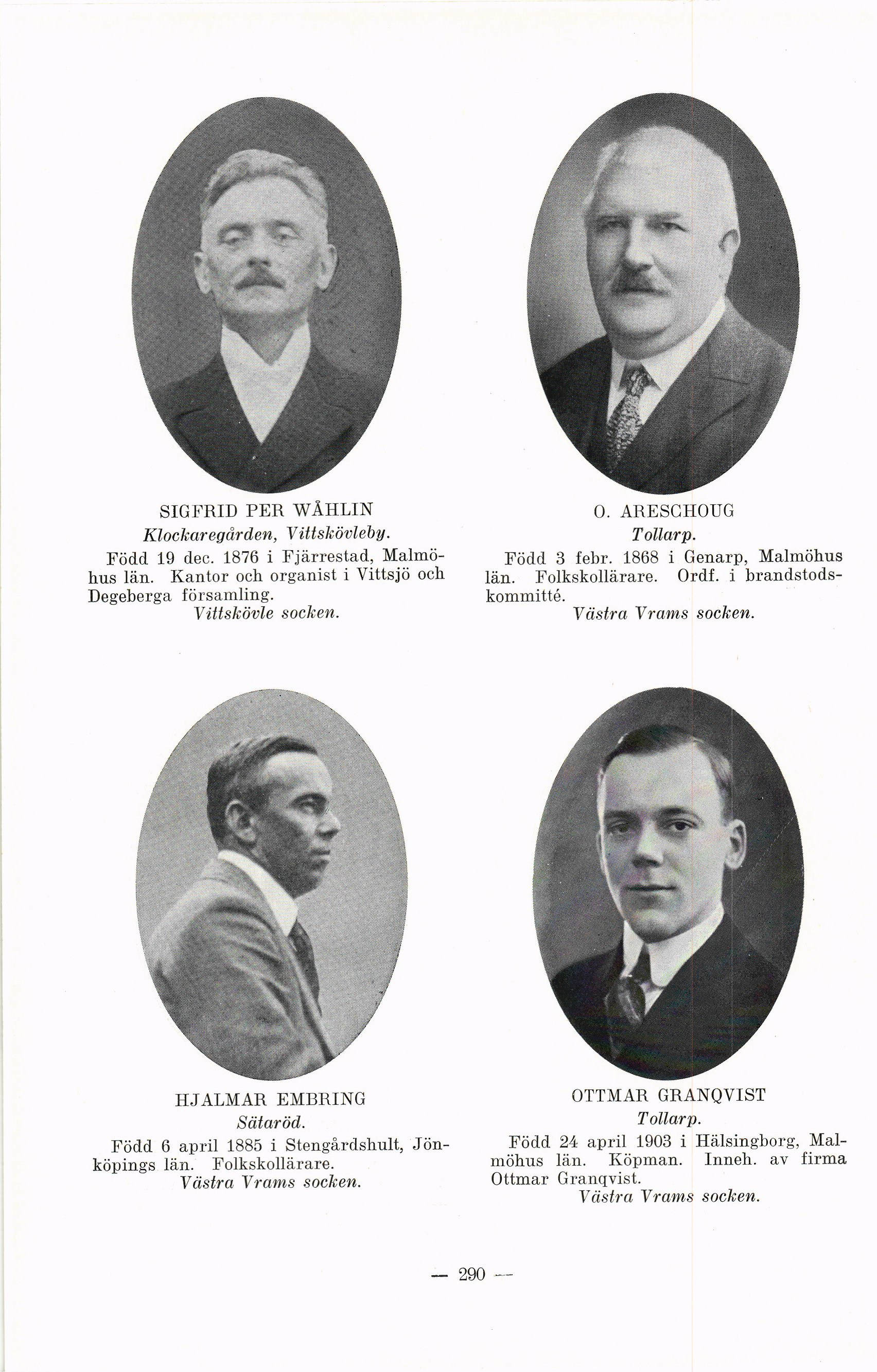 SIGFRID PER WÅHLIN
Klockaregården, Vittskövleby.

Född 19 dec. 1876 i Fjärrestad, Malmöhus län. Kantor och organist i Vittsjö och Degeberga församling.
Vittskövle socken.

O. ARESCHOUG
Tollarp.

Född 3 febr. 1868 i Genarp, Malmöhus län. Folkskollärare. Ordf. i brandstodskommitté.
Västra Vrams socken.

HJALMAR EMBRING
Sätaröd.

Född 6 april 1885 i Stengårdshult, Jönköpings län. Folkskollärare.
Västra Vrams socken.

OTTMAR GRANQVIST
Tollarp.

Född 24 april 1903 i Hälsingborg, Malmöhus län. Köpman. Inneh. av firma Ottmar Granqvist.
Västra Vrams socken.

— 290 —